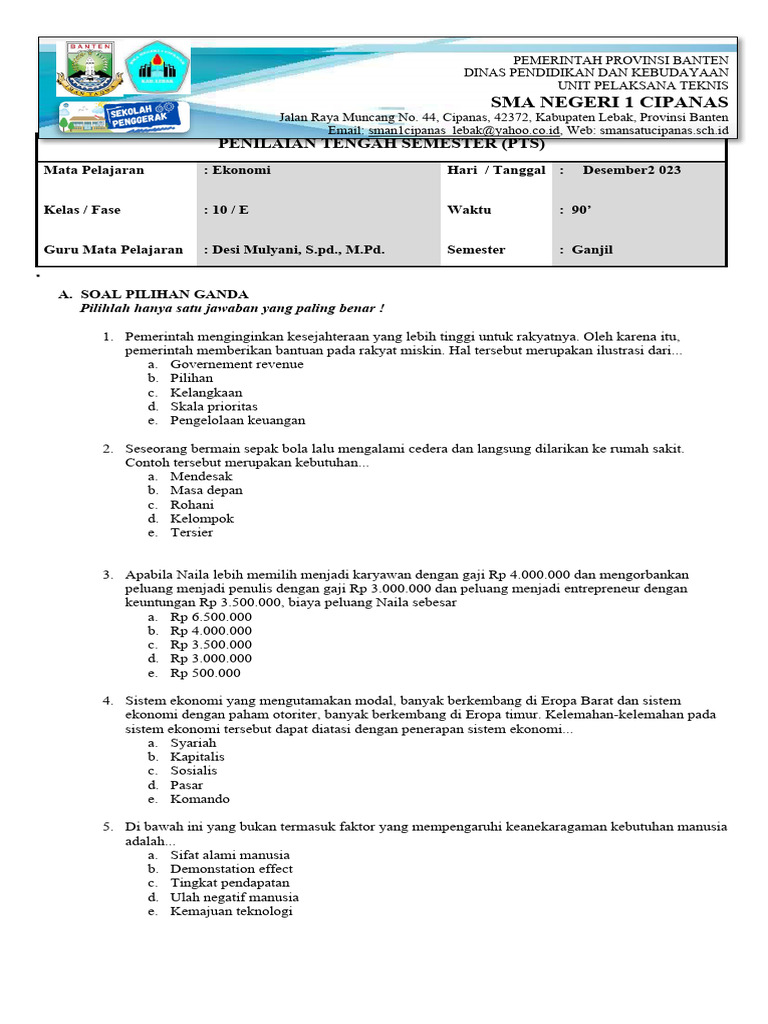 BANTEN

SEKOLAH PENGGERAK

PEMERINTAH PROVINSI BANTEN
DINAS PENDIDIKAN DAN KEBUDAYAAN
UNIT PELAKSANA TEKNIS
SMA NEGERI 1 CIPANAS
Jalan Raya Muncang No. 44, Cipanas, 42372, Kabupaten Lebak, Provinsi Banten
Email: sman1cipanas_lebak@yahoo.co.id, Web: smansatucipanas.sch.id

PENILAIAN TENGAH SEMESTER (PTS)

| Mata Pelajaran | : Ekonomi | Hari / Tanggal | : Desember2 023 |
|---|---|---|---|
| Kelas / Fase | : 10 / E | Waktu | : 90' |
| Guru Mata Pelajaran | : Desi Mulyani, S.pd., M.Pd. | Semester | : Ganjil |

A. SOAL PILIHAN GANDA
Pilihlah hanya satu jawaban yang paling benar !

1. Pemerintah menginginkan kesejahteraan yang lebih tinggi untuk rakyatnya. Oleh karena itu, pemerintah memberikan bantuan pada rakyat miskin. Hal tersebut merupakan ilustrasi dari...
a. Governement revenue
b. Pilihan
c. Kelangkaan
d. Skala prioritas
e. Pengelolaan keuangan

2. Seseorang bermain sepak bola lalu mengalami cedera dan langsung dilarikan ke rumah sakit. Contoh tersebut merupakan kebutuhan...
a. Mendesak
b. Masa depan
c. Rohani
d. Kelompok
e. Tersier

3. Apabila Naila lebih memilih menjadi karyawan dengan gaji Rp 4.000.000 dan mengorbankan peluang menjadi penulis dengan gaji Rp 3.000.000 dan peluang menjadi entrepreneur dengan keuntungan Rp 3.500.000, biaya peluang Naila sebesar
a. Rp 6.500.000
b. Rp 4.000.000
c. Rp 3.500.000
d. Rp 3.000.000
e. Rp 500.000

4. Sistem ekonomi yang mengutamakan modal, banyak berkembang di Eropa Barat dan sistem ekonomi dengan paham otoriter, banyak berkembang di Eropa timur. Kelemahan-kelemahan pada sistem ekonomi tersebut dapat diatasi dengan penerapan sistem ekonomi...
a. Syariah
b. Kapitalis
c. Sosialis
d. Pasar
e. Komando

5. Di bawah ini yang bukan termasuk faktor yang mempengaruhi keanekaragaman kebutuhan manusia adalah...
a. Sifat alami manusia
b. Demonstation effect
c. Tingkat pendapatan
d. Ulah negatif manusia
e. Kemajuan teknologi